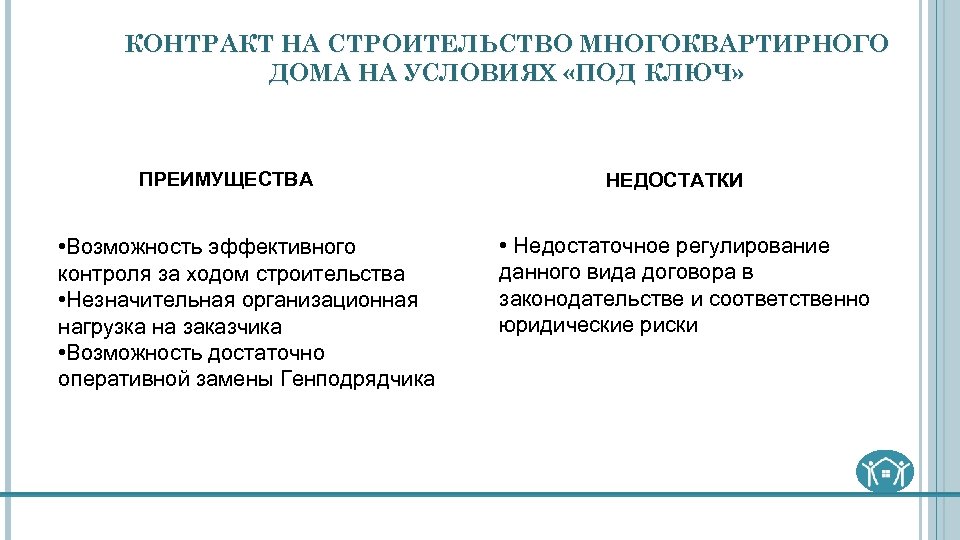 КОНТРАКТ НА СТРОИТЕЛЬСТВО МНОГОКВАРТИРНОГО ДОМА НА УСЛОВИЯХ «ПОД КЛЮЧ»

ПРЕИМУЩЕСТВА

•Возможность эффективного контроля за ходом строительства
•Незначительная организационная нагрузка на заказчика
•Возможность достаточно оперативной замены Генподрядчика

НЕДОСТАТКИ

• Недостаточное регулирование данного вида договора в законодательстве и соответственно юридические риски